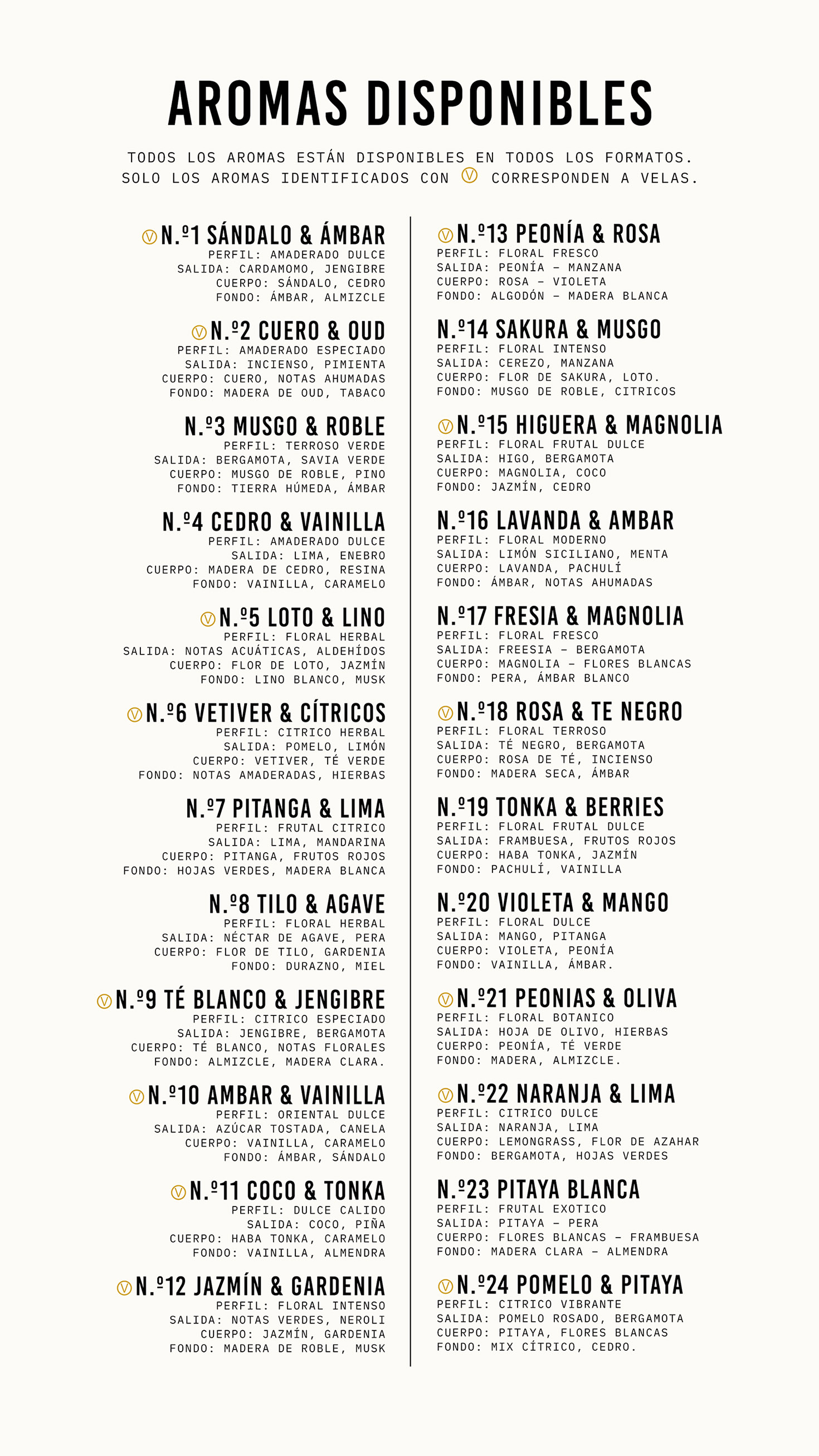 AROMAS DISPONIBLES

TODOS LOS AROMAS ESTÁN DISPONIBLES EN TODOS LOS FORMATOS. SOLO LOS AROMAS IDENTIFICADOS CON Ⓥ CORRESPONDEN A VELAS.

Ⓥ N.º1 SÁNDALO & ÁMBAR
PERFIL: AMADERADO DULCE
SALIDA: CARDAMOMO, JENGIBRE
CUERPO: SÁNDALO, CEDRO
FONDO: ÁMBAR, ALMIZCLE

Ⓥ N.º2 CUERO & OUD
PERFIL: AMADERADO ESPECIADO
SALIDA: INCIENSO, PIMIENTA
CUERPO: CUERO, NOTAS AHUMADAS
FONDO: MADERA DE OUD, TABACO

N.º3 MUSGO & ROBLE
PERFIL: TERROSO VERDE
SALIDA: BERGAMOTA, SAVIA VERDE
CUERPO: MUSGO DE ROBLE, PINO
FONDO: TIERRA HÚMEDA, ÁMBAR

N.º4 CEDRO & VAINILLA
PERFIL: AMADERADO DULCE
SALIDA: LIMA, ENEBRO
CUERPO: MADERA DE CEDRO, RESINA
FONDO: VAINILLA, CARAMELO

Ⓥ N.º5 LOTO & LINO
PERFIL: FLORAL HERBAL
SALIDA: NOTAS ACUÁTICAS, ALDEHÍDOS
CUERPO: FLOR DE LOTO, JAZMÍN
FONDO: LINO BLANCO, MUSK

Ⓥ N.º6 VETIVER & CÍTRICOS
PERFIL: CITRICO HERBAL
SALIDA: POMELO, LIMÓN
CUERPO: VETIVER, TÉ VERDE
FONDO: NOTAS AMADERADAS, HIERBAS

N.º7 PITANGA & LIMA
PERFIL: FRUTAL CITRICO
SALIDA: LIMA, MANDARINA
CUERPO: PITANGA, FRUTOS ROJOS
FONDO: HOJAS VERDES, MADERA BLANCA

N.º8 TILO & AGAVE
PERFIL: FLORAL HERBAL
SALIDA: NÉCTAR DE AGAVE, PERA
CUERPO: FLOR DE TILO, GARDENIA
FONDO: DURAZNO, MIEL

Ⓥ N.º9 TÉ BLANCO & JENGIBRE
PERFIL: CITRICO ESPECIADO
SALIDA: JENGIBRE, BERGAMOTA
CUERPO: TÉ BLANCO, NOTAS FLORALES
FONDO: ALMIZCLE, MADERA CLARA.

Ⓥ N.º10 AMBAR & VAINILLA
PERFIL: ORIENTAL DULCE
SALIDA: AZÚCAR TOSTADA, CANELA
CUERPO: VAINILLA, CARAMELO
FONDO: ÁMBAR, SÁNDALO

Ⓥ N.º11 COCO & TONKA
PERFIL: DULCE CALIDO
SALIDA: COCO, PIÑA
CUERPO: HABA TONKA, CARAMELO
FONDO: VAINILLA, ALMENDRA

Ⓥ N.º12 JAZMÍN & GARDENIA
PERFIL: FLORAL INTENSO
SALIDA: NOTAS VERDES, NEROLI
CUERPO: JAZMÍN, GARDENIA
FONDO: MADERA DE ROBLE, MUSK

Ⓥ N.º13 PEONÍA & ROSA
PERFIL: FLORAL FRESCO
SALIDA: PEONÍA - MANZANA
CUERPO: ROSA - VIOLETA
FONDO: ALGODÓN - MADERA BLANCA

N.º14 SAKURA & MUSGO
PERFIL: FLORAL INTENSO
SALIDA: CEREZO, MANZANA
CUERPO: FLOR DE SAKURA, LOTO.
FONDO: MUSGO DE ROBLE, CITRICOS

Ⓥ N.º15 HIGUERA & MAGNOLIA
PERFIL: FLORAL FRUTAL DULCE
SALIDA: HIGO, BERGAMOTA
CUERPO: MAGNOLIA, COCO
FONDO: JAZMÍN, CEDRO

N.º16 LAVANDA & AMBAR
PERFIL: FLORAL MODERNO
SALIDA: LIMÓN SICILIANO, MENTA
CUERPO: LAVANDA, PACHULÍ
FONDO: ÁMBAR, NOTAS AHUMADAS

N.º17 FRESIA & MAGNOLIA
PERFIL: FLORAL FRESCO
SALIDA: FREESIA - BERGAMOTA
CUERPO: MAGNOLIA - FLORES BLANCAS
FONDO: PERA, ÁMBAR BLANCO

Ⓥ N.º18 ROSA & TE NEGRO
PERFIL: FLORAL TERROSO
SALIDA: TÉ NEGRO, BERGAMOTA
CUERPO: ROSA DE TÉ, INCIENSO
FONDO: MADERA SECA, ÁMBAR

N.º19 TONKA & BERRIES
PERFIL: FLORAL FRUTAL DULCE
SALIDA: FRAMBUESA, FRUTOS ROJOS
CUERPO: HABA TONKA, JAZMÍN
FONDO: PACHULÍ, VAINILLA

N.º20 VIOLETA & MANGO
PERFIL: FLORAL DULCE
SALIDA: MANGO, PITANGA
CUERPO: VIOLETA, PEONÍA
FONDO: VAINILLA, ÁMBAR.

Ⓥ N.º21 PEONIAS & OLIVA
PERFIL: FLORAL BOTANICO
SALIDA: HOJA DE OLIVO, HIERBAS
CUERPO: PEONÍA, TÉ VERDE
FONDO: MADERA, ALMIZCLE.

Ⓥ N.º22 NARANJA & LIMA
PERFIL: CITRICO DULCE
SALIDA: NARANJA, LIMA
CUERPO: LEMONGRASS, FLOR DE AZAHAR
FONDO: BERGAMOTA, HOJAS VERDES

N.º23 PITAYA BLANCA
PERFIL: FRUTAL EXOTICO
SALIDA: PITAYA - PERA
CUERPO: FLORES BLANCAS - FRAMBUESA
FONDO: MADERA CLARA - ALMENDRA

Ⓥ N.º24 POMELO & PITAYA
PERFIL: CITRICO VIBRANTE
SALIDA: POMELO ROSADO, BERGAMOTA
CUERPO: PITAYA, FLORES BLANCAS
FONDO: MIX CÍTRICO, CEDRO.